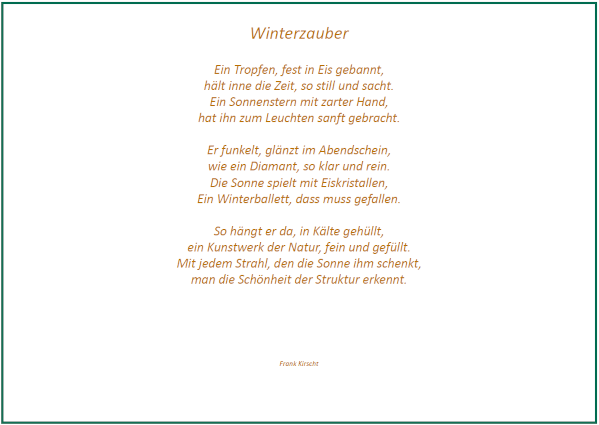 Winterzauber

Ein Tropfen, fest in Eis gebannt,
hält inne die Zeit, so still und sacht.
Ein Sonnenstern mit zarter Hand,
hat ihn zum Leuchten sanft gebracht.

Er funkelt, glänzt im Abendschein,
wie ein Diamant, so klar und rein.
Die Sonne spielt mit Eiskristallen,
Ein Winterballett, dass muss gefallen.

So hängt er da, in Kälte gehüllt,
ein Kunstwerk der Natur, fein und gefüllt.
Mit jedem Strahl, den die Sonne ihm schenkt,
man die Schönheit der Struktur erkennt.

Frank Kirscht